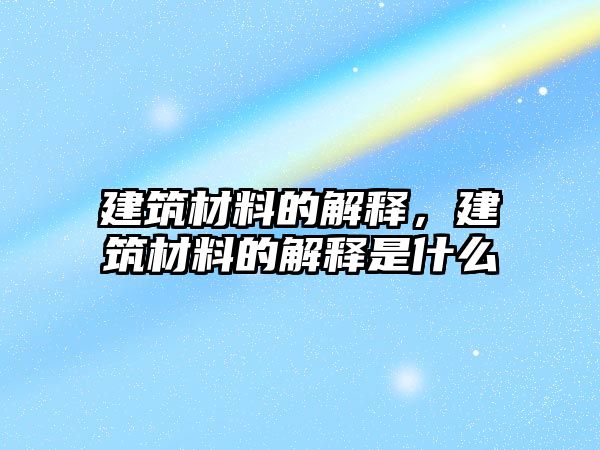 建筑材料的解释，建筑材料的解释是什么